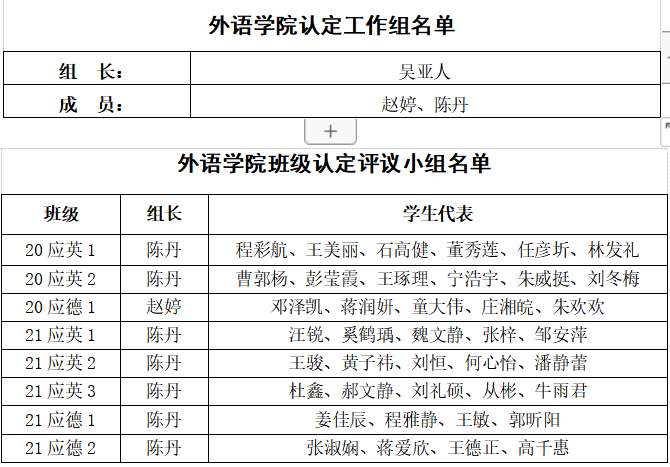 外语学院认定工作组名单

| 组　长： | 吴亚人 |
|---|---|
| 成　员： | 赵婷、陈丹 |

+

外语学院班级认定评议小组名单

| 班级 | 组长 | 学生代表 |
|---|---|---|
| 20 应英 1 | 陈丹 | 程彩航、王美丽、石高健、董秀莲、任彦圻、林发礼 |
| 20 应英 2 | 陈丹 | 曹郭杨、彭莹霞、王琢理、宁浩宇、朱威挺、刘冬梅 |
| 20 应德 1 | 赵婷 | 邓泽凯、蒋润妍、童大伟、庄湘皖、朱欢欢 |
| 21 应英 1 | 陈丹 | 汪锐、奚鹤瑀、魏文静、张梓、邹安萍 |
| 21 应英 2 | 陈丹 | 王骏、黄子祎、刘恒、何心怡、潘静蕾 |
| 21 应英 3 | 陈丹 | 杜鑫、郝文静、刘礼硕、从彬、牛雨君 |
| 21 应德 1 | 陈丹 | 姜佳辰、程雅静、王敏、郭昕阳 |
| 21 应德 2 | 陈丹 | 张淑娴、蒋爱欣、王德正、高千惠 |